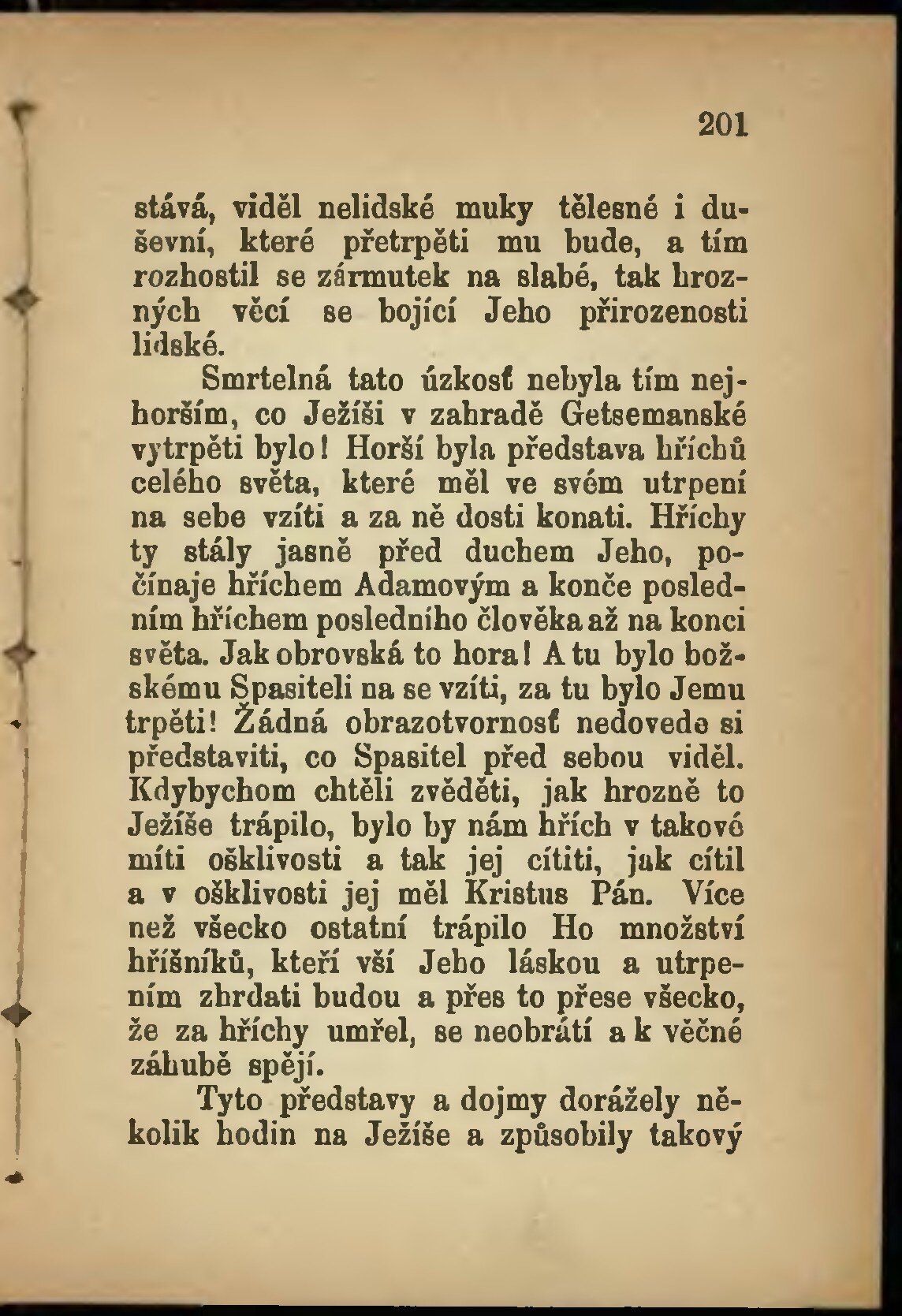 201

stává, viděl nelidské muky tělesné i duševní, které přetrpěti mu bude, a tím rozhostil se zármutek na slabé, tak hrozných věcí se bojící Jeho přirozenosti lidské.

Smrtelná tato úzkosť nebyla tím nejhorším, co Ježíši v zahradě Getsemanské vytrpěti bylo! Horší byla představa hříchů celého světa, které měl ve svém utrpení na sebe vzíti a za ně dosti konati. Hříchy ty stály jasně před duchem Jeho, počínaje hříchem Adamovým a konče posledním hříchem posledního člověka až na konci světa. Jak obrovská to hora! A tu bylo božskému Spasiteli na se vzíti, za tu bylo Jemu trpěti! Žádná obrazotvornosť nedovede si představiti, co Spasitel před sebou viděl. Kdybychom chtěli zvěděti, jak hrozně to Ježíše trápilo, bylo by nám hřích v takové míti ošklivosti a tak jej cítiti, jak cítil a v ošklivosti jej měl Kristus Pán. Více než všecko ostatní trápilo Ho množství hříšníků, kteří vší Jeho láskou a utrpením zhrdati budou a přes to přese všecko, že za hříchy umřel, se neobrátí a k věčné záhubě spějí.

Tyto představy a dojmy dorážely několik hodin na Ježíše a způsobily takový